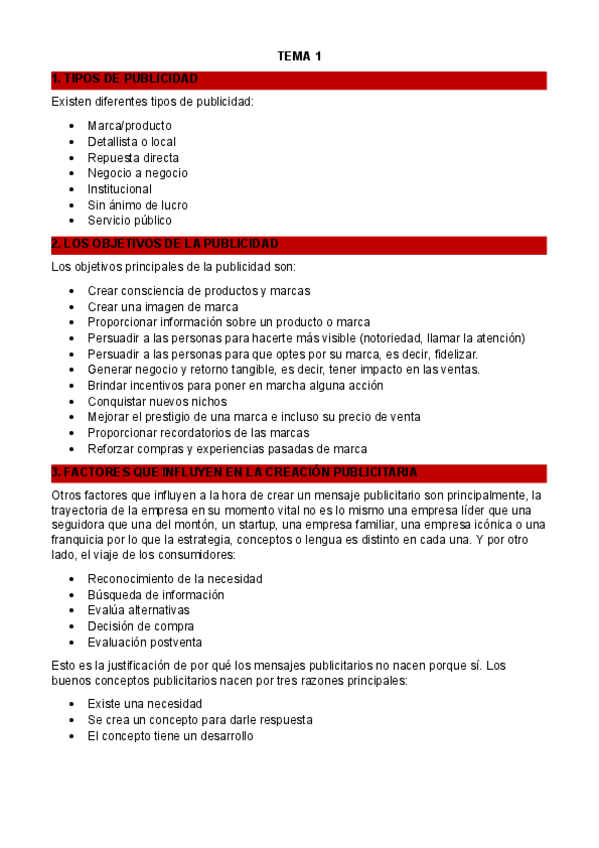 TEMA 1

1. TIPOS DE PUBLICIDAD

Existen diferentes tipos de publicidad:

- Marca/producto
- Detallista o local
- Repuesta directa
- Negocio a negocio
- Institucional
- Sin ánimo de lucro
- Servicio público

2. LOS OBJETIVOS DE LA PUBLICIDAD

Los objetivos principales de la publicidad son:

- Crear consciencia de productos y marcas
- Crear una imagen de marca
- Proporcionar información sobre un producto o marca
- Persuadir a las personas para hacerte más visible (notoriedad, llamar la atención)
- Persuadir a las personas para que optes por su marca, es decir, fidelizar.
- Generar negocio y retorno tangible, es decir, tener impacto en las ventas.
- Brindar incentivos para poner en marcha alguna acción
- Conquistar nuevos nichos
- Mejorar el prestigio de una marca e incluso su precio de venta
- Proporcionar recordatorios de las marcas
- Reforzar compras y experiencias pasadas de marca

3. FACTORES QUE INFLUYEN EN LA CREACIÓN PUBLICITARIA

Otros factores que influyen a la hora de crear un mensaje publicitario son principalmente, la trayectoria de la empresa en su momento vital no es lo mismo una empresa líder que una seguidora que una del montón, un startup, una empresa familiar, una empresa icónica o una franquicia por lo que la estrategia, conceptos o lengua es distinto en cada una. Y por otro lado, el viaje de los consumidores:

- Reconocimiento de la necesidad
- Búsqueda de información
- Evalúa alternativas
- Decisión de compra
- Evaluación postventa

Esto es la justificación de por qué los mensajes publicitarios no nacen porque sí. Los buenos conceptos publicitarios nacen por tres razones principales:

- Existe una necesidad
- Se crea un concepto para darle respuesta
- El concepto tiene un desarrollo